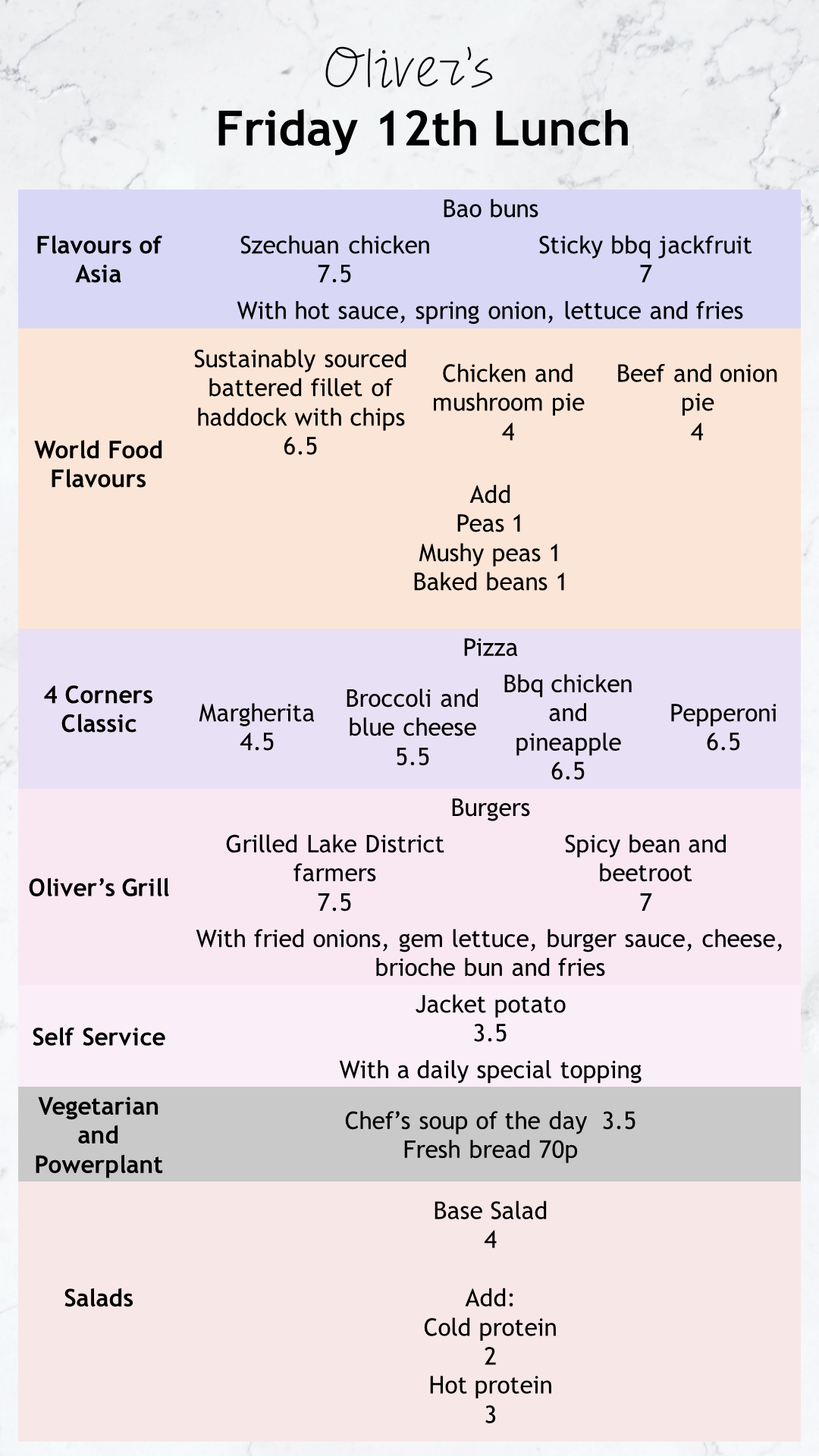 Oliver's
Friday 12th Lunch

Flavours of Asia

Bao buns

Szechuan chicken
7.5

Sticky bbq jackfruit
7

With hot sauce, spring onion, lettuce and fries

World Food Flavours

Sustainably sourced battered fillet of haddock with chips
6.5

Chicken and mushroom pie
4

Beef and onion pie
4

Add
Peas 1
Mushy peas 1
Baked beans 1

4 Corners Classic

Pizza

Margherita
4.5

Broccoli and blue cheese
5.5

Bbq chicken and pineapple
6.5

Pepperoni
6.5

Oliver's Grill

Burgers

Grilled Lake District farmers
7.5

Spicy bean and beetroot
7

With fried onions, gem lettuce, burger sauce, cheese, brioche bun and fries

Self Service

Jacket potato
3.5

With a daily special topping

Vegetarian and Powerplant

Chef's soup of the day 3.5
Fresh bread 70p

Salads

Base Salad
4

Add:
Cold protein
2
Hot protein
3